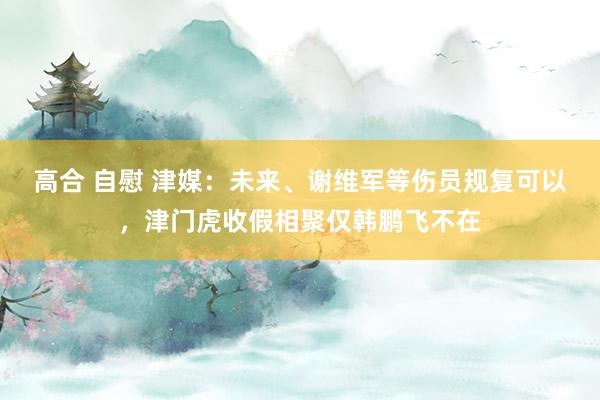 高合 自慰 津媒：未来、谢维军等伤员规复可以，津门虎收假相聚仅韩鹏飞不在